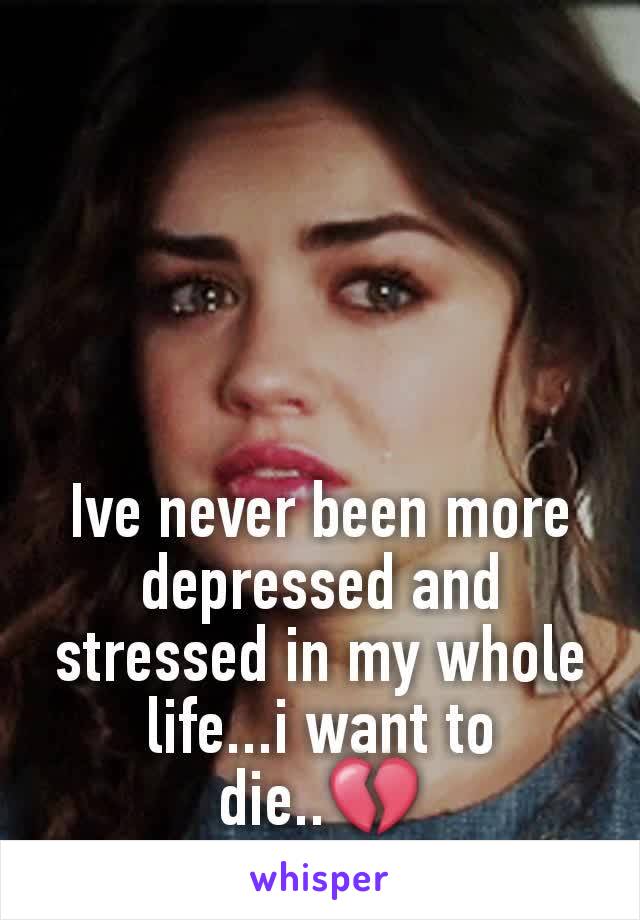 Ive never been more depressed and stressed in my whole life...i want to die..💔

whisper